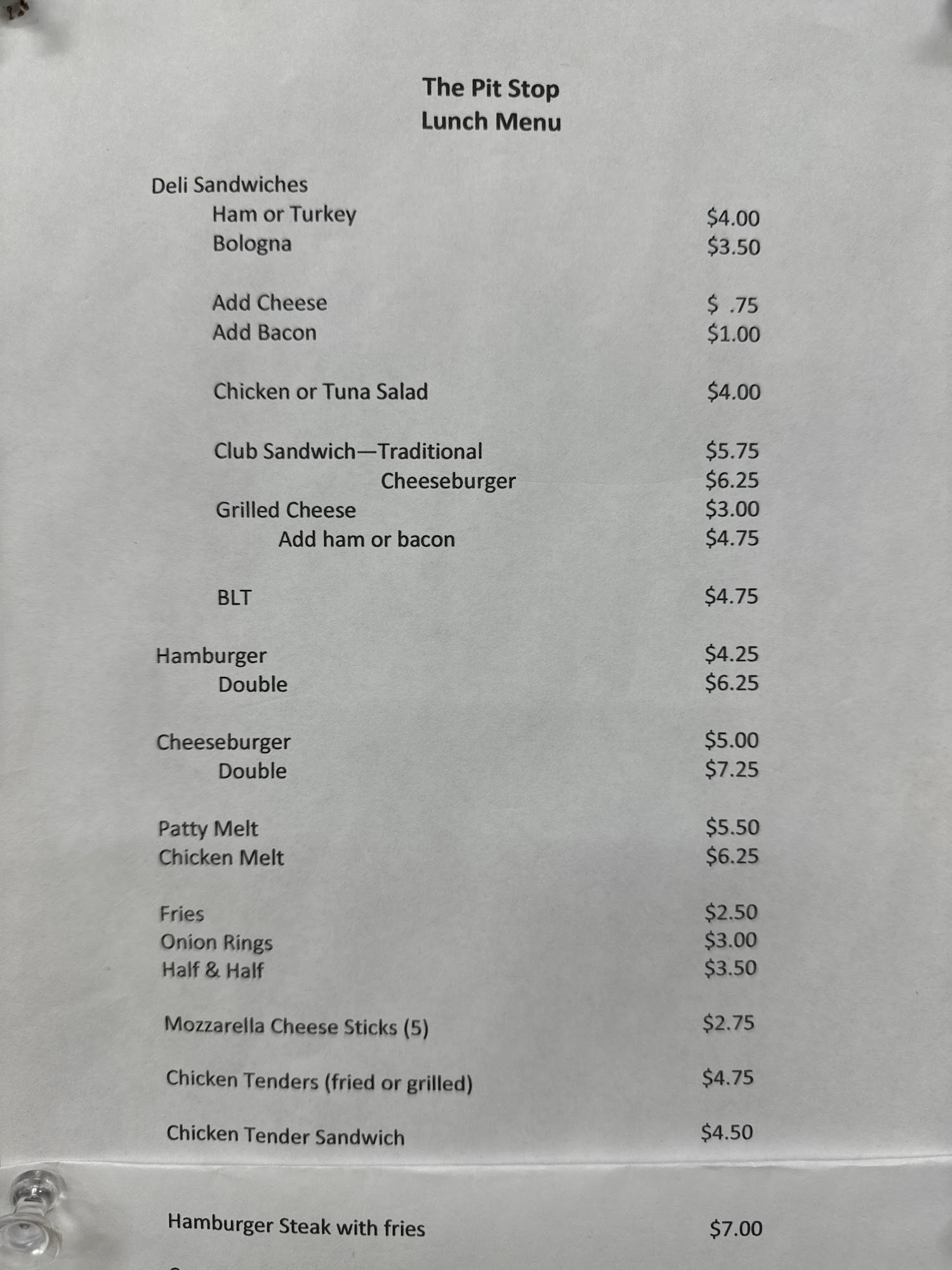 The Pit Stop
Lunch Menu

Deli Sandwiches
Ham or Turkey $4.00
Bologna $3.50

Add Cheese $ .75
Add Bacon $1.00

Chicken or Tuna Salad $4.00

Club Sandwich—Traditional $5.75
Cheeseburger $6.25
Grilled Cheese $3.00
Add ham or bacon $4.75

BLT $4.75

Hamburger $4.25
Double $6.25

Cheeseburger $5.00
Double $7.25

Patty Melt $5.50
Chicken Melt $6.25

Fries $2.50
Onion Rings $3.00
Half & Half $3.50

Mozzarella Cheese Sticks (5) $2.75

Chicken Tenders (fried or grilled) $4.75

Chicken Tender Sandwich $4.50

Hamburger Steak with fries $7.00